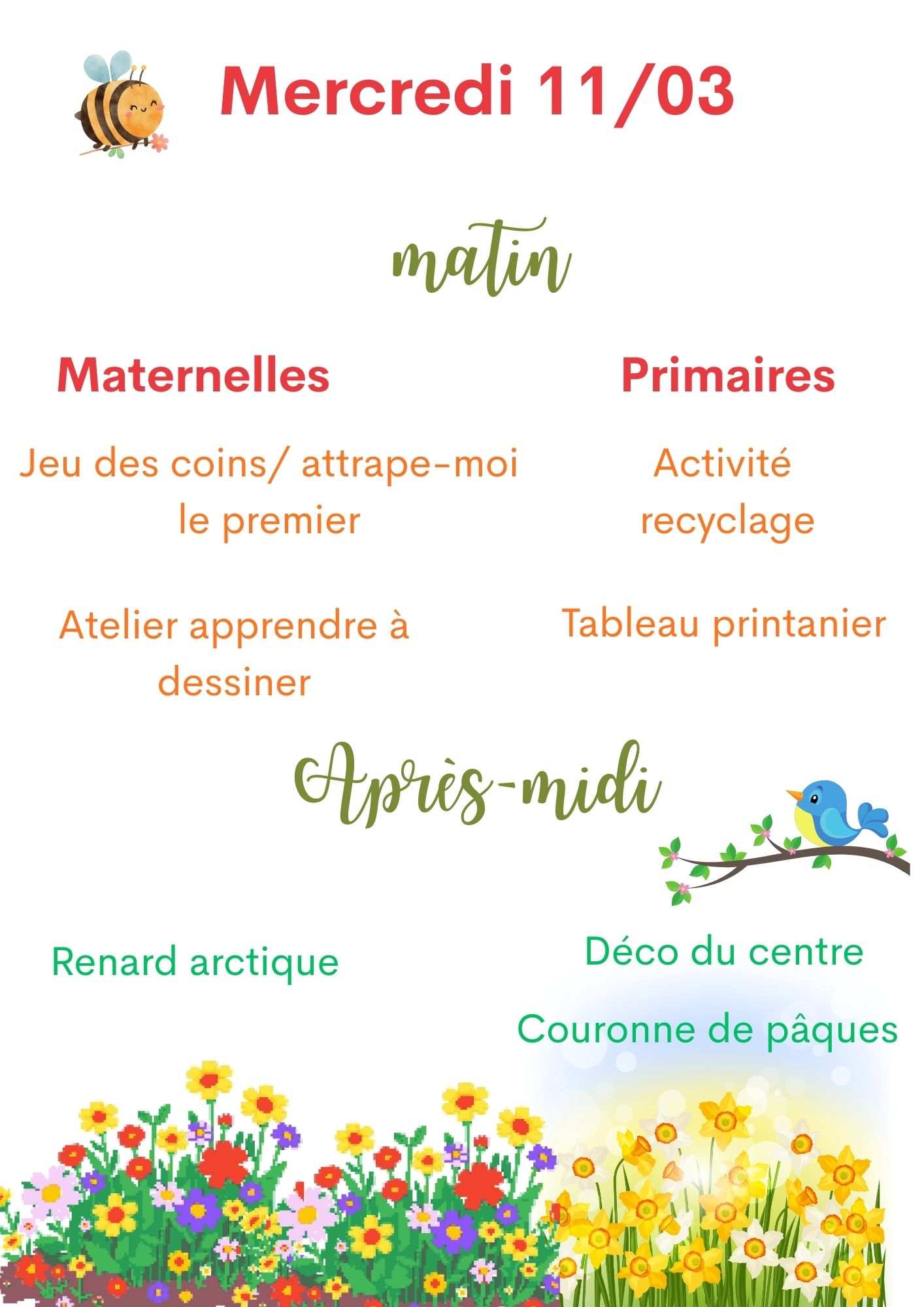 Mercredi 11/03

matin

Maternelles

Jeu des coins/ attrape-moi le premier

Atelier apprendre à dessiner

Primaires

Activité recyclage

Tableau printanier

Après-midi

Renard arctique

Déco du centre

Couronne de pâques